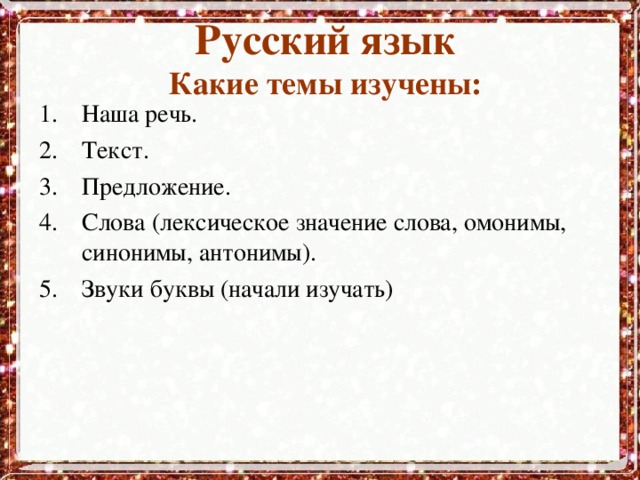 Русский язык

Какие темы изучены:

1. Наша речь.
2. Текст.
3. Предложение.
4. Слова (лексическое значение слова, омонимы, синонимы, антонимы).
5. Звуки буквы (начали изучать)